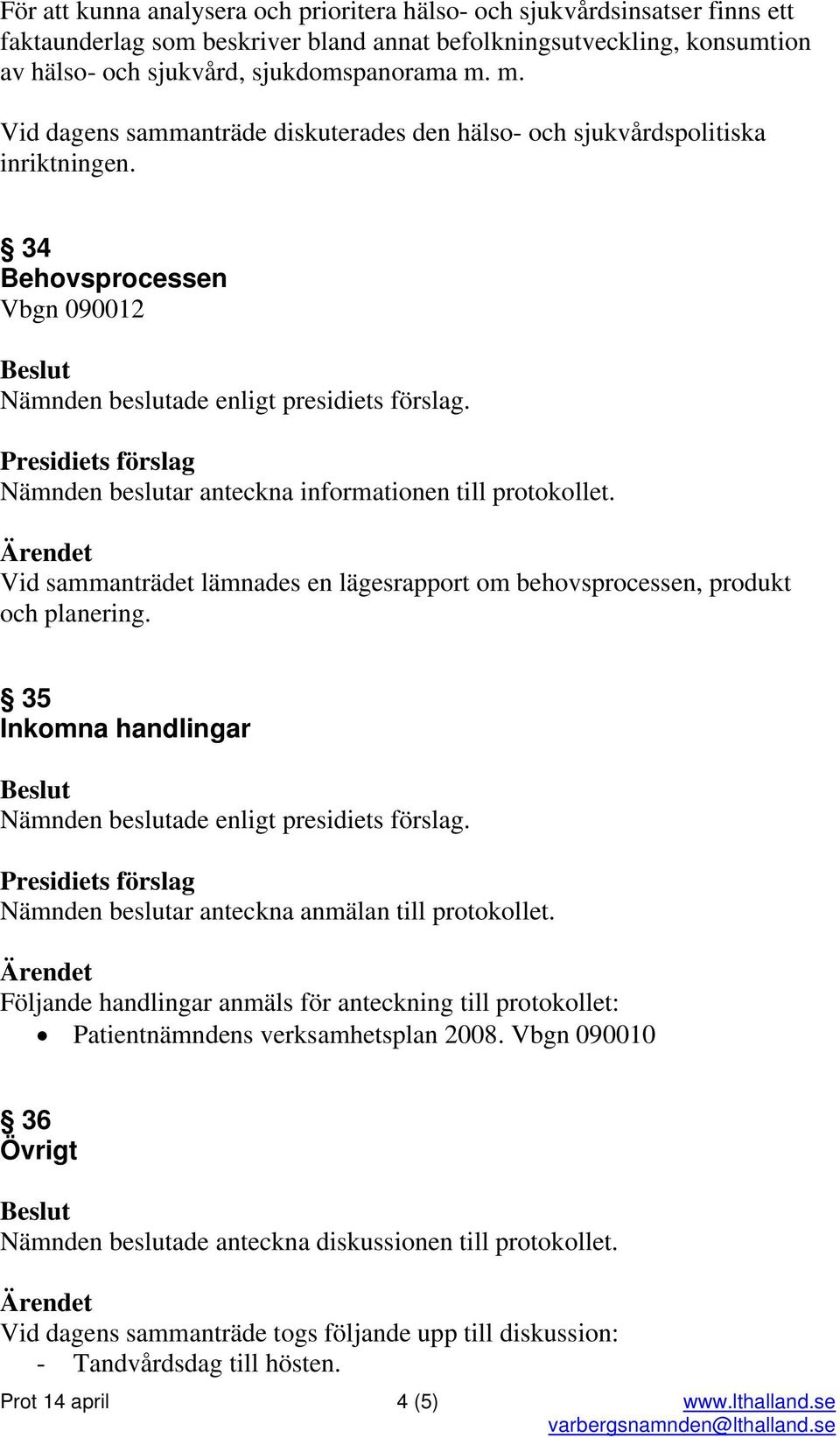 För att kunna analysera och prioritera hälso- och sjukvårdsinsatser finns ett faktaunderlag som beskriver bland annat befolkningsutveckling, konsumtion av hälso- och sjukvård, sjukdomspanorama m. m.

Vid dagens sammanträde diskuterades den hälso- och sjukvårdspolitiska inriktningen.

§ 34
Behovsprocessen
Vbgn 090012

Beslut
Nämnden beslutade enligt presidiets förslag.

Presidiets förslag
Nämnden beslutar anteckna informationen till protokollet.

Ärendet
Vid sammanträdet lämnades en lägesrapport om behovsprocessen, produkt och planering.

§ 35
Inkomna handlingar

Beslut
Nämnden beslutade enligt presidiets förslag.

Presidiets förslag
Nämnden beslutar anteckna anmälan till protokollet.

Ärendet
Följande handlingar anmäls för anteckning till protokollet:
• Patientnämndens verksamhetsplan 2008. Vbgn 090010

§ 36
Övrigt

Beslut
Nämnden beslutade anteckna diskussionen till protokollet.

Ärendet
Vid dagens sammanträde togs följande upp till diskussion:
- Tandvårdsdag till hösten.

Prot 14 april 4 (5) www.lthalland.se
varbergsnamnden@lthalland.se